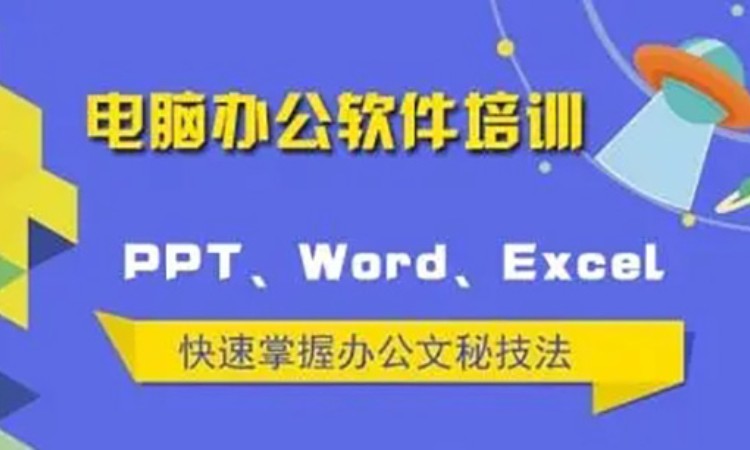 电脑办公软件培训

PPT、Word、Excel

快速掌握办公文秘技法